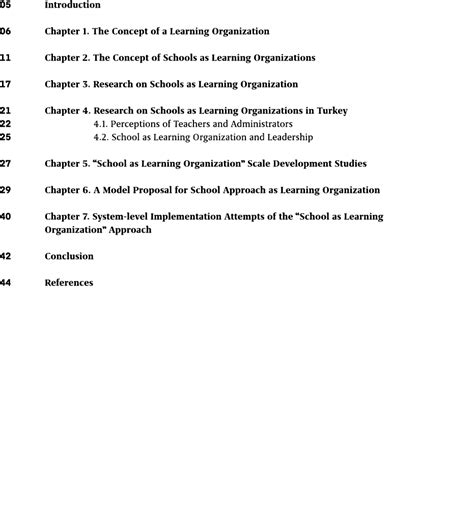 05 Introduction

06 Chapter 1. The Concept of a Learning Organization

11 Chapter 2. The Concept of Schools as Learning Organizations

17 Chapter 3. Research on Schools as Learning Organization

21 Chapter 4. Research on Schools as Learning Organizations in Turkey
22 4.1. Perceptions of Teachers and Administrators
25 4.2. School as Learning Organization and Leadership

27 Chapter 5. "School as Learning Organization" Scale Development Studies

29 Chapter 6. A Model Proposal for School Approach as Learning Organization

40 Chapter 7. System-level Implementation Attempts of the "School as Learning Organization" Approach

42 Conclusion

44 References